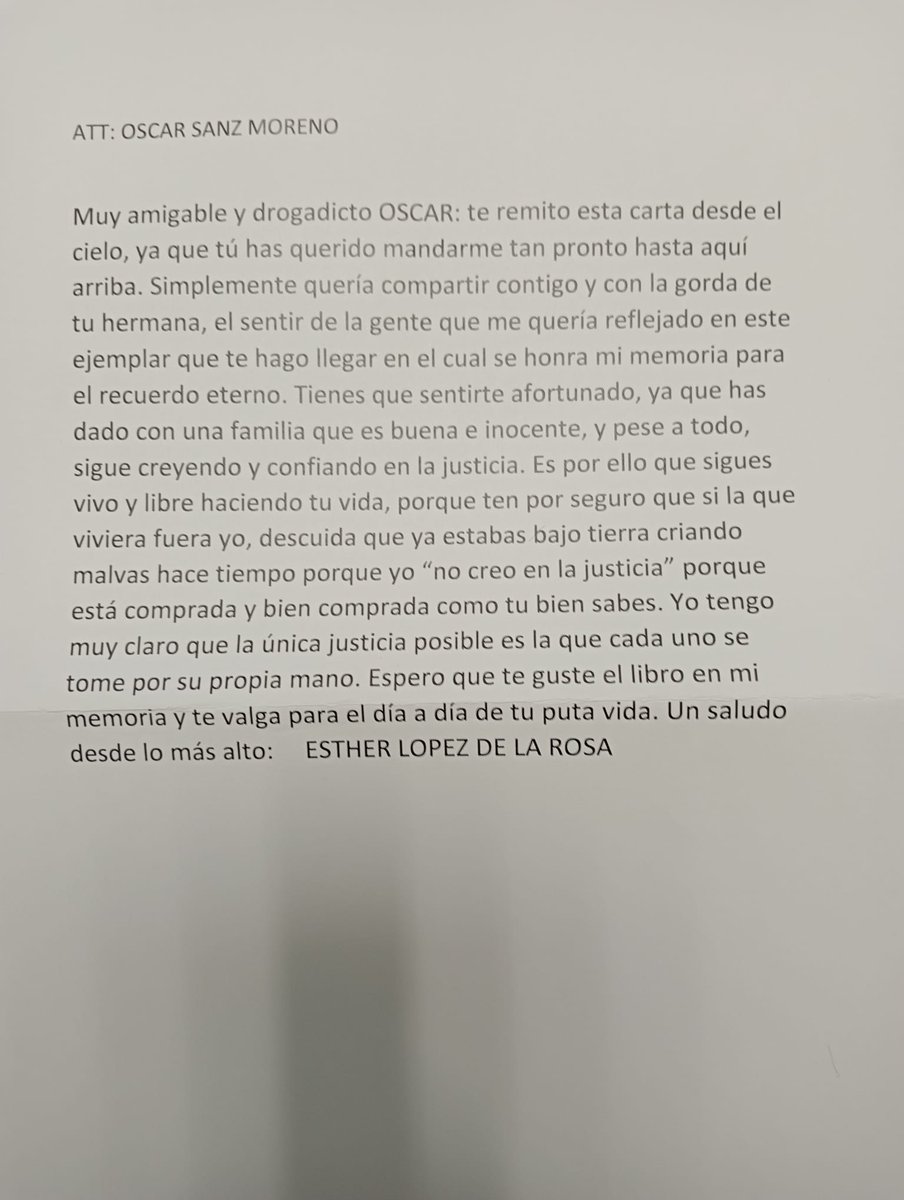 ATT: OSCAR SANZ MORENO

Muy amigable y drogadicto OSCAR: te remito esta carta desde el cielo, ya que tú has querido mandarme tan pronto hasta aquí arriba. Simplemente quería compartir contigo y con la gorda de tu hermana, el sentir de la gente que me quería reflejado en este ejemplar que te hago llegar en el cual se honra mi memoria para el recuerdo eterno. Tienes que sentirte afortunado, ya que has dado con una familia que es buena e inocente, y pese a todo, sigue creyendo y confiando en la justicia. Es por ello que sigues vivo y libre haciendo tu vida, porque ten por seguro que si la que viviera fuera yo, descuida que ya estabas bajo tierra criando malvas hace tiempo porque yo “no creo en la justicia” porque está comprada y bien comprada como tu bien sabes. Yo tengo muy claro que la única justicia posible es la que cada uno se tome por su propia mano. Espero que te guste el libro en mi memoria y te valga para el día a día de tu puta vida. Un saludo desde lo más alto: ESTHER LOPEZ DE LA ROSA